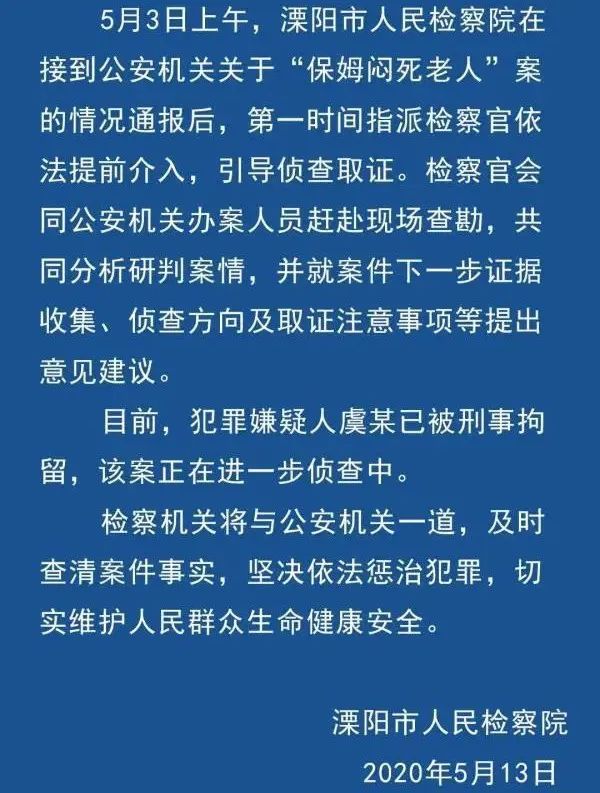 5月3日上午，溧阳市人民检察院在接到公安机关关于“保姆闷死老人”案的情况通报后，第一时间指派检察官依法提前介入，引导侦查取证。检察官会同公安机关办案人员赶赴现场查勘，共同分析研判案情，并就案件下一步证据收集、侦查方向及取证注意事项等提出意见建议。

目前，犯罪嫌疑人虞某已被刑事拘留，该案正在进一步侦查中。

检察机关将与公安机关一道，及时查清案件事实，坚决依法惩治犯罪，切实维护人民群众生命健康安全。

溧阳市人民检察院
2020年5月13日